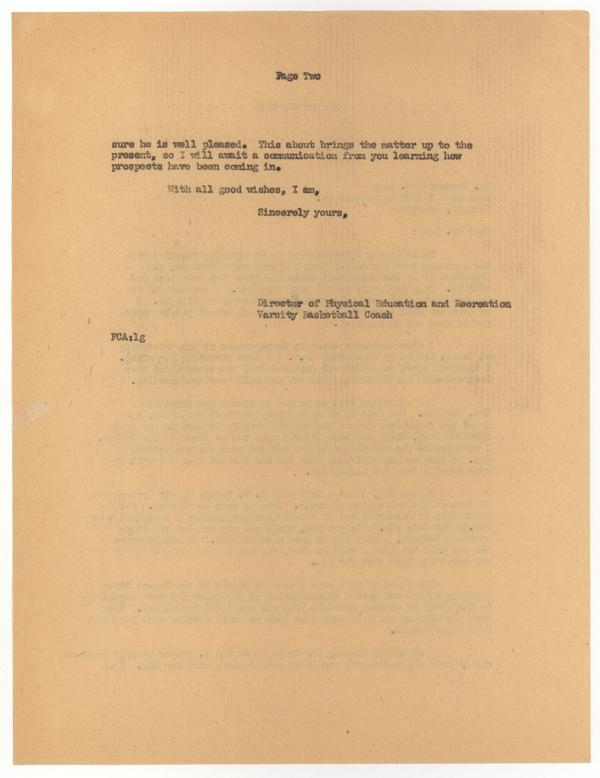 Page Two

sure he is well pleased. This about brings the matter up to the present, so I will await a communication from you learning how prospects have been coming in.

With all good wishes, I am,

Sincerely yours,

Director of Physical Education and Recreation
Varsity Basketball Coach

FCA:lg